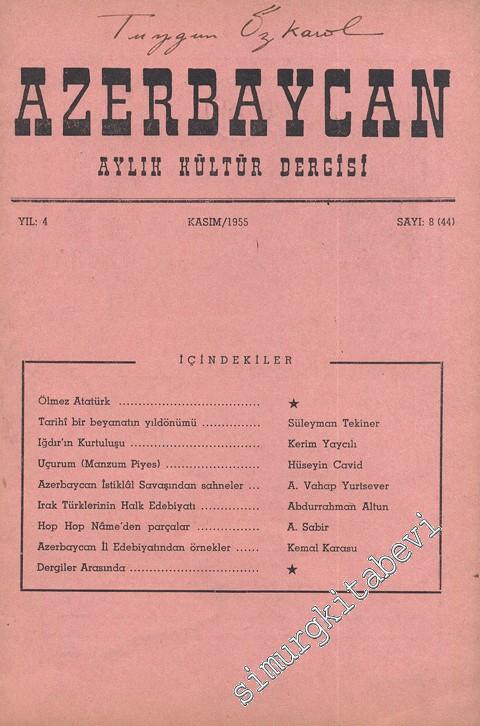 Tuygun Özkarol

AZERBAYCAN

AYLIK KÜLTÜR DERGİSİ

YIL: 4 KASIM/1955 SAYI: 8 (44)

İÇİNDEKİLER

Ölmez Atatürk ★
Tarihî bir beyanatın yıldönümü Süleyman Tekiner
Iğdır'ın Kurtuluşu Kerim Yaycılı
Uçurum (Manzum Piyes) Hüseyin Cavid
Azerbaycan İstiklâl Savaşından sahneler ... A. Vahap Yurtsever
Irak Türklerinin Halk Edebiyatı Abdurrahman Altun
Hop Hop Nâme'den parçalar A. Sabir
Azerbaycan İl Edebiyatından örnekler Kemal Karasu
Dergiler Arasında ★

simurgkitabevi